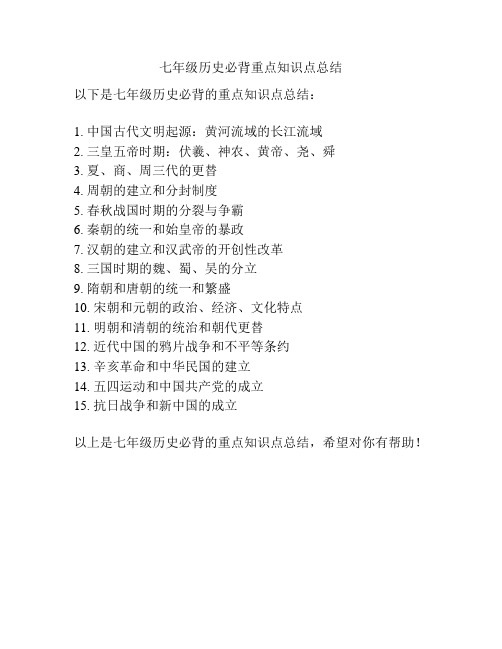 七年级历史必背重点知识点总结

以下是七年级历史必背的重点知识点总结：

1. 中国古代文明起源：黄河流域的长江流域
2. 三皇五帝时期：伏羲、神农、黄帝、尧、舜
3. 夏、商、周三代的更替
4. 周朝的建立和分封制度
5. 春秋战国时期的分裂与争霸
6. 秦朝的统一和始皇帝的暴政
7. 汉朝的建立和汉武帝的开创性改革
8. 三国时期的魏、蜀、吴的分立
9. 隋朝和唐朝的统一和繁盛
10. 宋朝和元朝的政治、经济、文化特点
11. 明朝和清朝的统治和朝代更替
12. 近代中国的鸦片战争和不平等条约
13. 辛亥革命和中华民国的建立
14. 五四运动和中国共产党的成立
15. 抗日战争和新中国的成立

以上是七年级历史必背的重点知识点总结，希望对你有帮助！